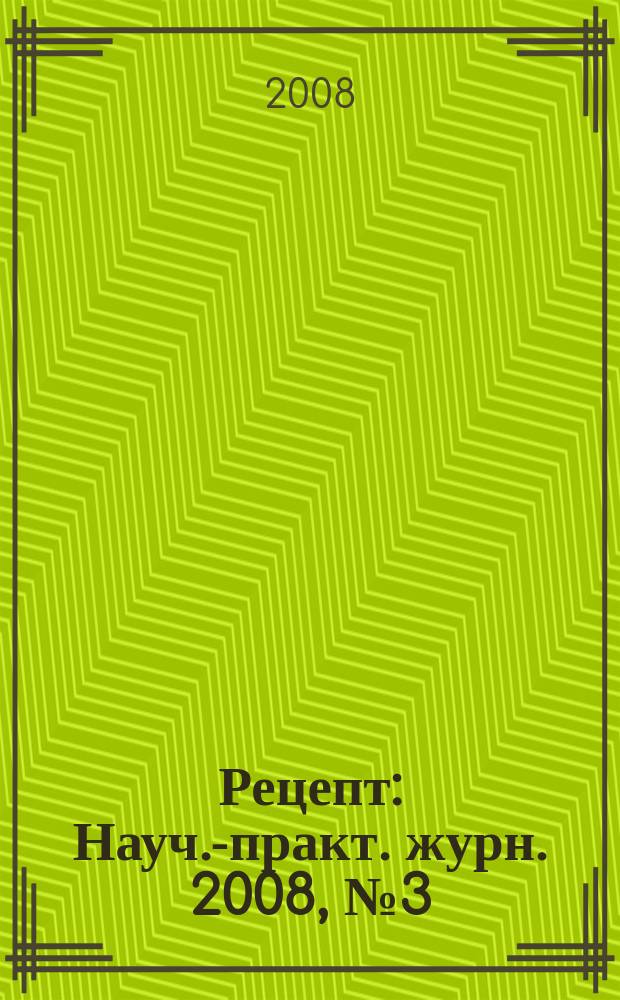 2008

Рецепт: Науч.-практ. журн. 2008, №3